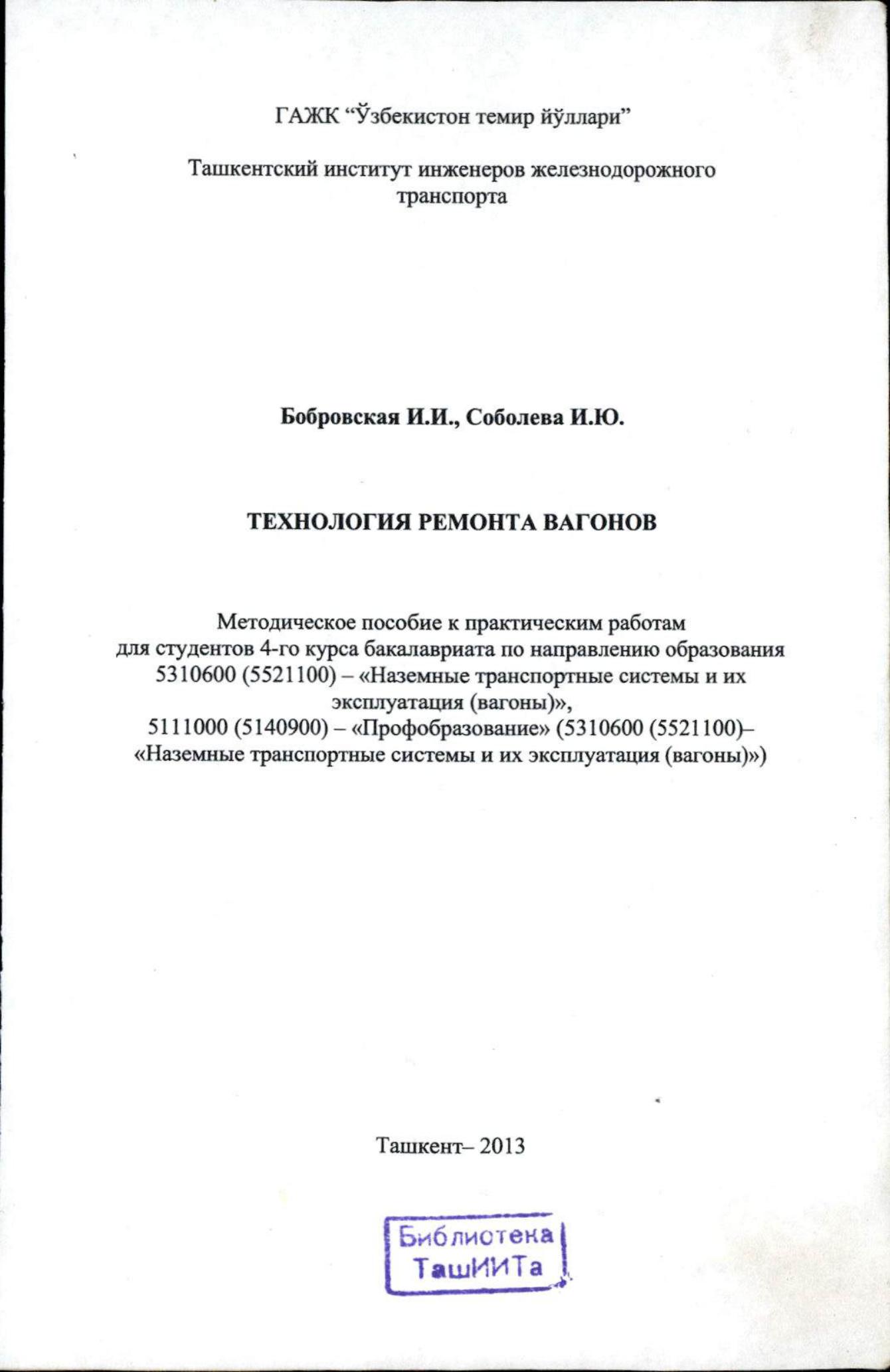 ГАЖК “Ўзбекистон темир йўллари”

Ташкентский институт инженеров железнодорожного транспорта

Бобровская И.И., Соболева И.Ю.

ТЕХНОЛОГИЯ РЕМОНТА ВАГОНОВ

Методическое пособие к практическим работам для студентов 4-го курса бакалавриата по направлению образования 5310600 (5521100) – «Наземные транспортные системы и их эксплуатация (вагоны)», 5111000 (5140900) – «Профобразование» (5310600 (5521100)– «Наземные транспортные системы и их эксплуатация (вагоны)»)

Ташкент– 2013

Библиотека ТашИИТа